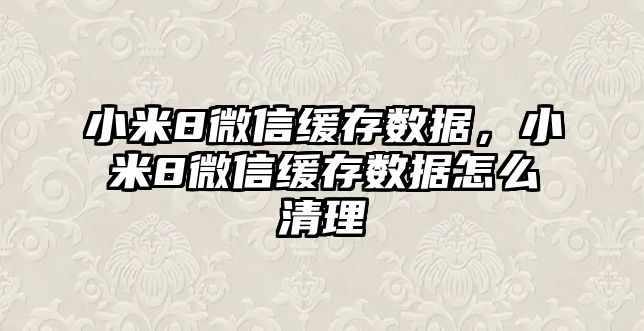 小米8微信缓存数据，小米8微信缓存数据怎么清理